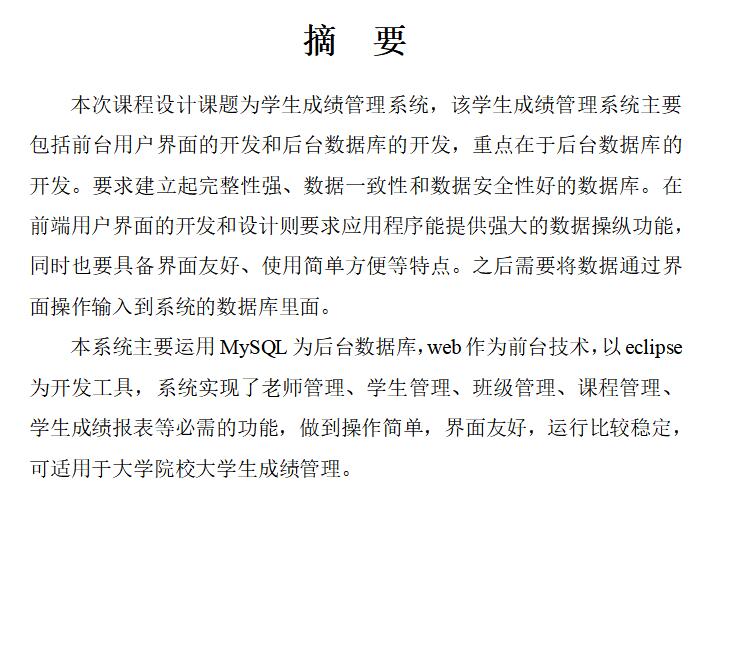 摘　要

本次课程设计课题为学生成绩管理系统，该学生成绩管理系统主要包括前台用户界面的开发和后台数据库的开发，重点在于后台数据库的开发。要求建立起完整性强、数据一致性和数据安全性好的数据库。在前端用户界面的开发和设计则要求应用程序能提供强大的数据操纵功能，同时也要具备界面友好、使用简单方便等特点。之后需要将数据通过界面操作输入到系统的数据库里面。

本系统主要运用 MySQL 为后台数据库，web 作为前台技术，以 eclipse 为开发工具，系统实现了老师管理、学生管理、班级管理、课程管理、学生成绩报表等必需的功能，做到操作简单，界面友好，运行比较稳定，可适用于大学院校大学生成绩管理。